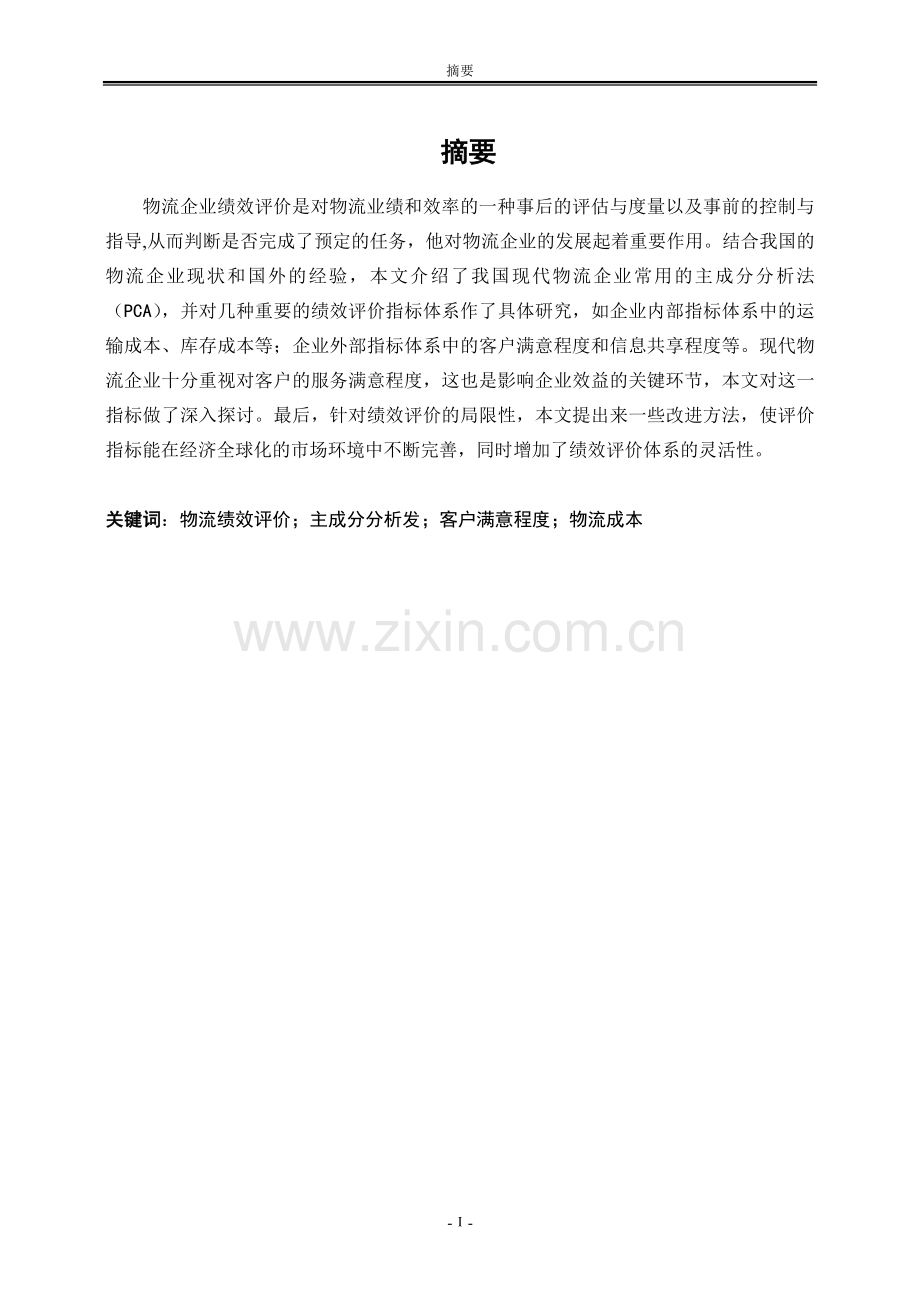 摘要

摘要

物流企业绩效评价是对物流业绩和效率的一种事后的评估与度量以及事前的控制与指导,从而判断是否完成了预定的任务，他对物流企业的发展起着重要作用。结合我国的物流企业现状和国外的经验，本文介绍了我国现代物流企业常用的主成分分析法（PCA），并对几种重要的绩效评价指标体系作了具体研究，如企业内部指标体系中的运输成本、库存成本等；企业外部指标体系中的客户满意程度和信息共享程度等。现代物流企业十分重视对客户的服务满意程度，这也是影响企业效益的关键环节，本文对这一指标做了深入探讨。最后，针对绩效评价的局限性，本文提出来一些改进方法，使评价指标能在经济全球化的市场环境中不断完善，同时增加了绩效评价体系的灵活性。

关键词：物流绩效评价；主成分分析发；客户满意程度；物流成本

- I -

www.zixin.com.cn